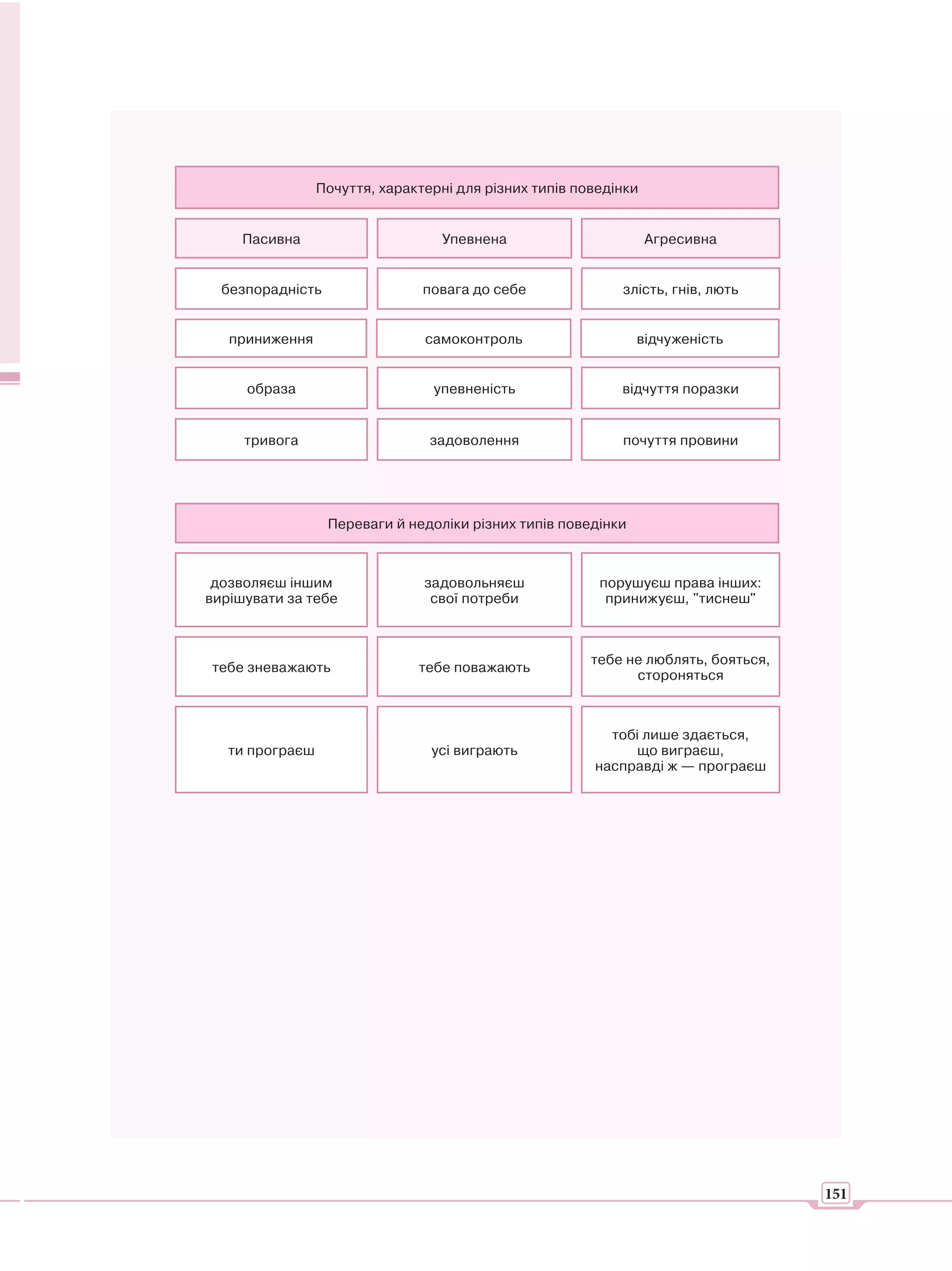 Почуття, характерні для різних типів поведінки

| Пасивна | Упевнена | Агресивна |
|---|---|---|
| безпорадність | повага до себе | злість, гнів, лють |
| приниження | самоконтроль | відчуженість |
| образа | упевненість | відчуття поразки |
| тривога | задоволення | почуття провини |

Переваги й недоліки різних типів поведінки

| | | |
|---|---|---|
| дозволяєш іншим вирішувати за тебе | задовольняєш свої потреби | порушуєш права інших: принижуєш, "тиснеш" |
| тебе зневажають | тебе поважають | тебе не люблять, бояться, стороняться |
| ти програєш | усі виграють | тобі лише здається, що виграєш, насправді ж — програєш |

151